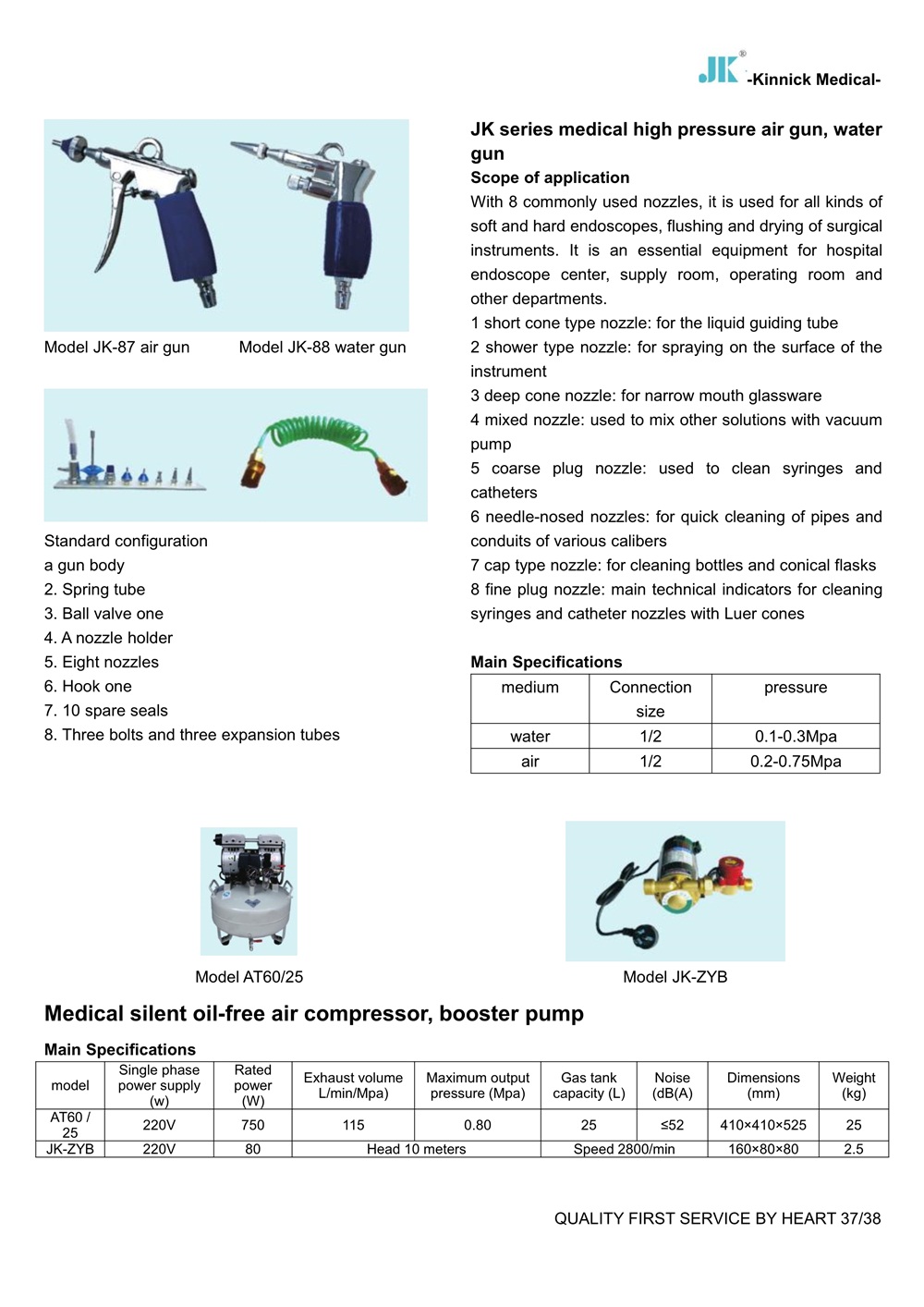 JK® -Kinnick Medical-

Model JK-87 air gun Model JK-88 water gun

Standard configuration
a gun body
2. Spring tube
3. Ball valve one
4. A nozzle holder
5. Eight nozzles
6. Hook one
7. 10 spare seals
8. Three bolts and three expansion tubes

JK series medical high pressure air gun, water gun
Scope of application
With 8 commonly used nozzles, it is used for all kinds of soft and hard endoscopes, flushing and drying of surgical instruments. It is an essential equipment for hospital endoscope center, supply room, operating room and other departments.
1 short cone type nozzle: for the liquid guiding tube
2 shower type nozzle: for spraying on the surface of the instrument
3 deep cone nozzle: for narrow mouth glassware
4 mixed nozzle: used to mix other solutions with vacuum pump
5 coarse plug nozzle: used to clean syringes and catheters
6 needle-nosed nozzles: for quick cleaning of pipes and conduits of various calibers
7 cap type nozzle: for cleaning bottles and conical flasks
8 fine plug nozzle: main technical indicators for cleaning syringes and catheter nozzles with Luer cones

Main Specifications
| medium | Connection size | pressure |
|---|---|---|
| water | 1/2 | 0.1-0.3Mpa |
| air | 1/2 | 0.2-0.75Mpa |

Model AT60/25 Model JK-ZYB

Medical silent oil-free air compressor, booster pump

Main Specifications
| model | Single phase power supply (w) | Rated power (W) | Exhaust volume L/min/Mpa) | Maximum output pressure (Mpa) | Gas tank capacity (L) | Noise (dB(A) | Dimensions (mm) | Weight (kg) |
|---|---|---|---|---|---|---|---|---|
| AT60 / 25 | 220V | 750 | 115 | 0.80 | 25 | ≤52 | 410×410×525 | 25 |
| JK-ZYB | 220V | 80 | Head 10 meters | | Speed 2800/min | | 160×80×80 | 2.5 |

QUALITY FIRST SERVICE BY HEART 37/38